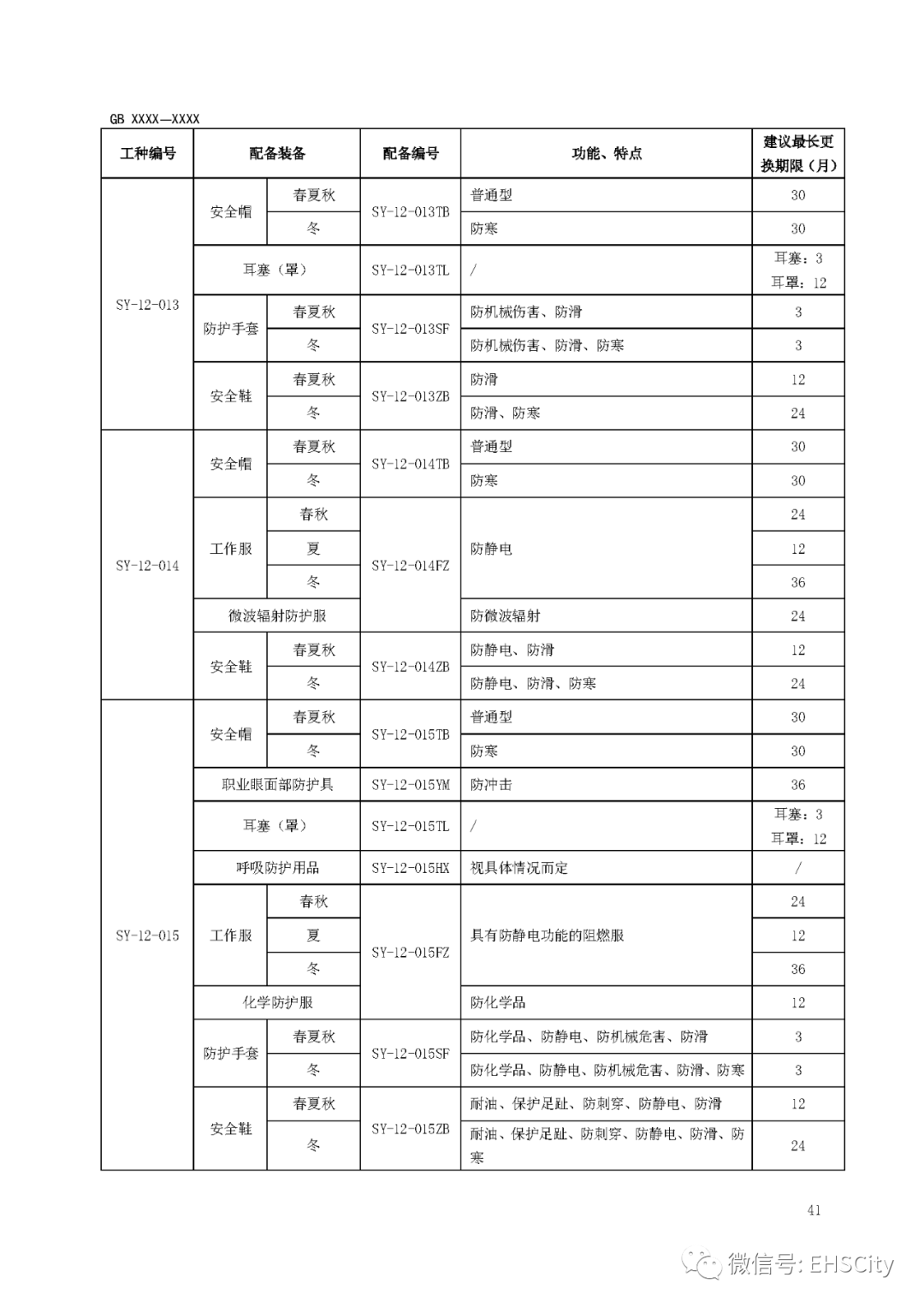 GB XXXX—XXXX

| 工种编号 | 配备装备 | | 配备编号 | 功能、特点 | 建议最长更换期限（月） |
|---|---|---|---|---|---|
| SY-12-013 | 安全帽 | 春夏秋 | SY-12-013TB | 普通型 | 30 |
| | | 冬 | | 防寒 | 30 |
| | 耳塞（罩） | | SY-12-013TL | / | 耳塞：3 耳罩：12 |
| | 防护手套 | 春夏秋 | SY-12-013SF | 防机械伤害、防滑 | 3 |
| | | 冬 | | 防机械伤害、防滑、防寒 | 3 |
| | 安全鞋 | 春夏秋 | SY-12-013ZB | 防滑 | 12 |
| | | 冬 | | 防滑、防寒 | 24 |
| SY-12-014 | 安全帽 | 春夏秋 | SY-12-014TB | 普通型 | 30 |
| | | 冬 | | 防寒 | 30 |
| | 工作服 | 春秋 | SY-12-014FZ | 防静电 | 24 |
| | | 夏 | | | 12 |
| | | 冬 | | | 36 |
| | 微波辐射防护服 | | | 防微波辐射 | 24 |
| | 安全鞋 | 春夏秋 | SY-12-014ZB | 防静电、防滑 | 12 |
| | | 冬 | | 防静电、防滑、防寒 | 24 |
| SY-12-015 | 安全帽 | 春夏秋 | SY-12-015TB | 普通型 | 30 |
| | | 冬 | | 防寒 | 30 |
| | 职业眼面部防护具 | | SY-12-015YM | 防冲击 | 36 |
| | 耳塞（罩） | | SY-12-015TL | / | 耳塞：3 耳罩：12 |
| | 呼吸防护用品 | | SY-12-015HX | 视具体情况而定 | / |
| | 工作服 | 春秋 | SY-12-015FZ | 具有防静电功能的阻燃服 | 24 |
| | | 夏 | | | 12 |
| | | 冬 | | | 36 |
| | 化学防护服 | | | 防化学品 | 12 |
| | 防护手套 | 春夏秋 | SY-12-015SF | 防化学品、防静电、防机械危害、防滑 | 3 |
| | | 冬 | | 防化学品、防静电、防机械危害、防滑、防寒 | 3 |
| | 安全鞋 | 春夏秋 | SY-12-015ZB | 耐油、保护足趾、防刺穿、防静电、防滑 | 12 |
| | | 冬 | | 耐油、保护足趾、防刺穿、防静电、防滑、防寒 | 24 |

41

微信号: EHSCity